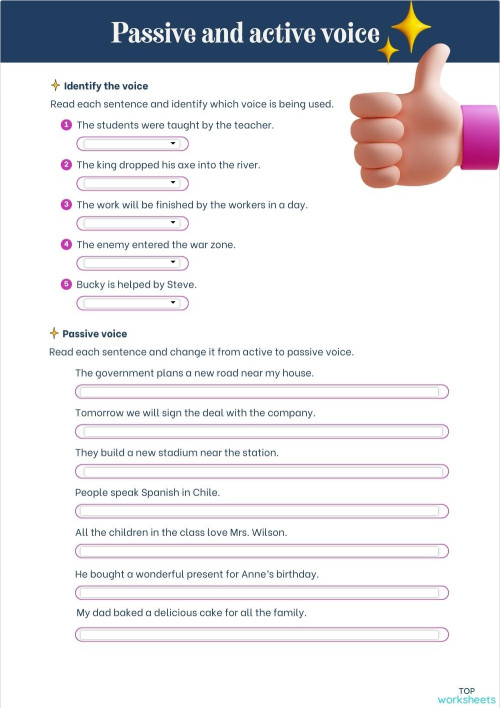 Passive and active voice

Identify the voice

Read each sentence and identify which voice is being used.

1 The students were taught by the teacher.

2 The king dropped his axe into the river.

3 The work will be finished by the workers in a day.

4 The enemy entered the war zone.

5 Bucky is helped by Steve.

Passive voice

Read each sentence and change it from active to passive voice.

The government plans a new road near my house.

Tomorrow we will sign the deal with the company.

They build a new stadium near the station.

People speak Spanish in Chile.

All the children in the class love Mrs. Wilson.

He bought a wonderful present for Anne's birthday.

My dad baked a delicious cake for all the family.

TOP worksheets